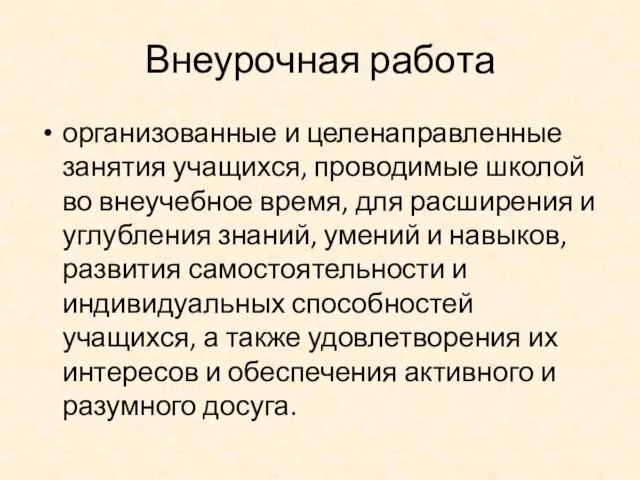 Внеурочная работа

• организованные и целенаправленные занятия учащихся, проводимые школой во внеучебное время, для расширения и углубления знаний, умений и навыков, развития самостоятельности и индивидуальных способностей учащихся, а также удовлетворения их интересов и обеспечения активного и разумного досуга.